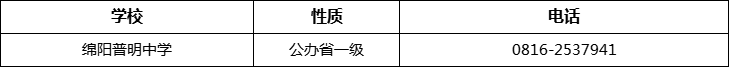 | 学校 | 性质 | 电话 |
|---|---|---|
| 绵阳普明中学 | 公办省一级 | 0816-2537941 |